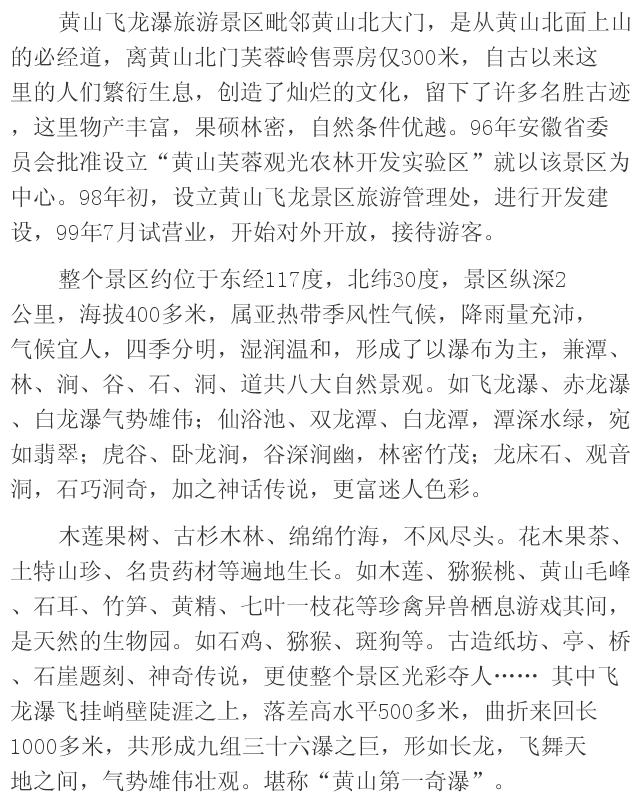 黄山飞龙瀑旅游景区毗邻黄山北大门，是从黄山北面上山的必经道，离黄山北门芙蓉岭售票房仅300米，自古以来这里的人们繁衍生息，创造了灿烂的文化，留下了许多名胜古迹，这里物产丰富，果硕林密，自然条件优越。96年安徽省委员会批准设立“黄山芙蓉观光农林开发实验区”就以该景区为中心。98年初，设立黄山飞龙景区旅游管理处，进行开发建设，99年7月试营业，开始对外开放，接待游客。

整个景区约位于东经117度，北纬30度，景区纵深2公里，海拔400多米，属亚热带季风性气候，降雨量充沛，气候宜人，四季分明，湿润温和，形成了以瀑布为主，兼潭、林、涧、谷、石、洞、道共八大自然景观。如飞龙瀑、赤龙瀑、白龙瀑气势雄伟；仙浴池、双龙潭、白龙潭，潭深水绿，宛如翡翠；虎谷、卧龙涧，谷深涧幽，林密竹茂；龙床石、观音洞，石巧洞奇，加之神话传说，更富迷人色彩。

木莲果树、古杉木林、绵绵竹海，不风尽头。花木果茶、土特山珍、名贵药材等遍地生长。如木莲、猕猴桃、黄山毛峰、石耳、竹笋、黄精、七叶一枝花等珍禽异兽栖息游戏其间，是天然的生物园。如石鸡、猕猴、斑狗等。古造纸坊、亭、桥、石崖题刻、神奇传说，更使整个景区光彩夺人…… 其中飞龙瀑飞挂峭壁陡涯之上，落差高水平500多米，曲折来回长1000多米，共形成九组三十六瀑之巨，形如长龙，飞舞天地之间，气势雄伟壮观。堪称“黄山第一奇瀑”。